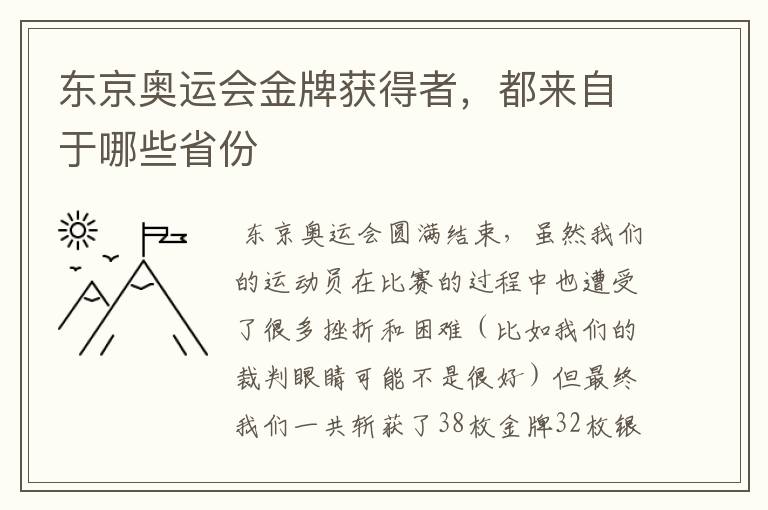 东京奥运会金牌获得者，都来自于哪些省份

东京奥运会圆满结束，虽然我们的运动员在比赛的过程中也遭受了很多挫折和困难（比如我们的裁判眼睛可能不是很好）但最终我们一共斩获了38枚金牌32枚银